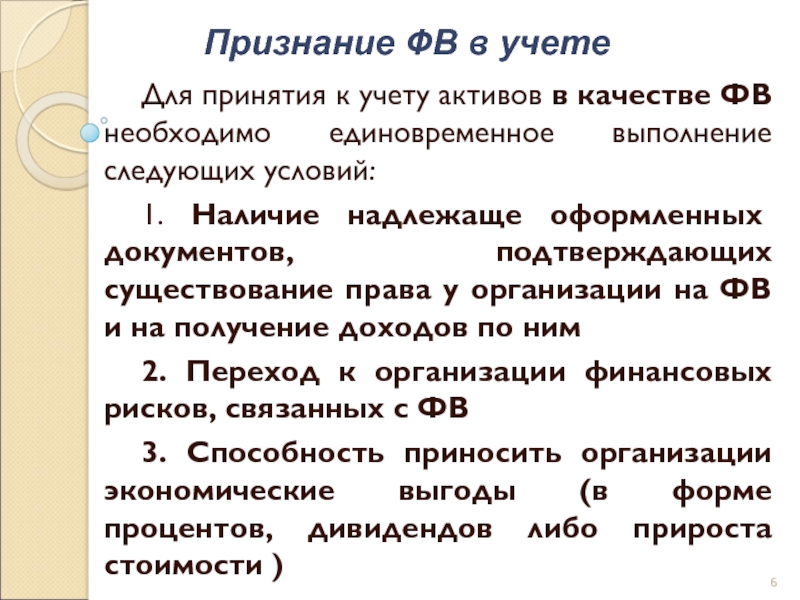 Признание ФВ в учете

Для принятия к учету активов в качестве ФВ необходимо единовременное выполнение следующих условий:

1. Наличие надлежаще оформленных документов, подтверждающих существование права у организации на ФВ и на получение доходов по ним

2. Переход к организации финансовых рисков, связанных с ФВ

3. Способность приносить организации экономические выгоды (в форме процентов, дивидендов либо прироста стоимости )

6